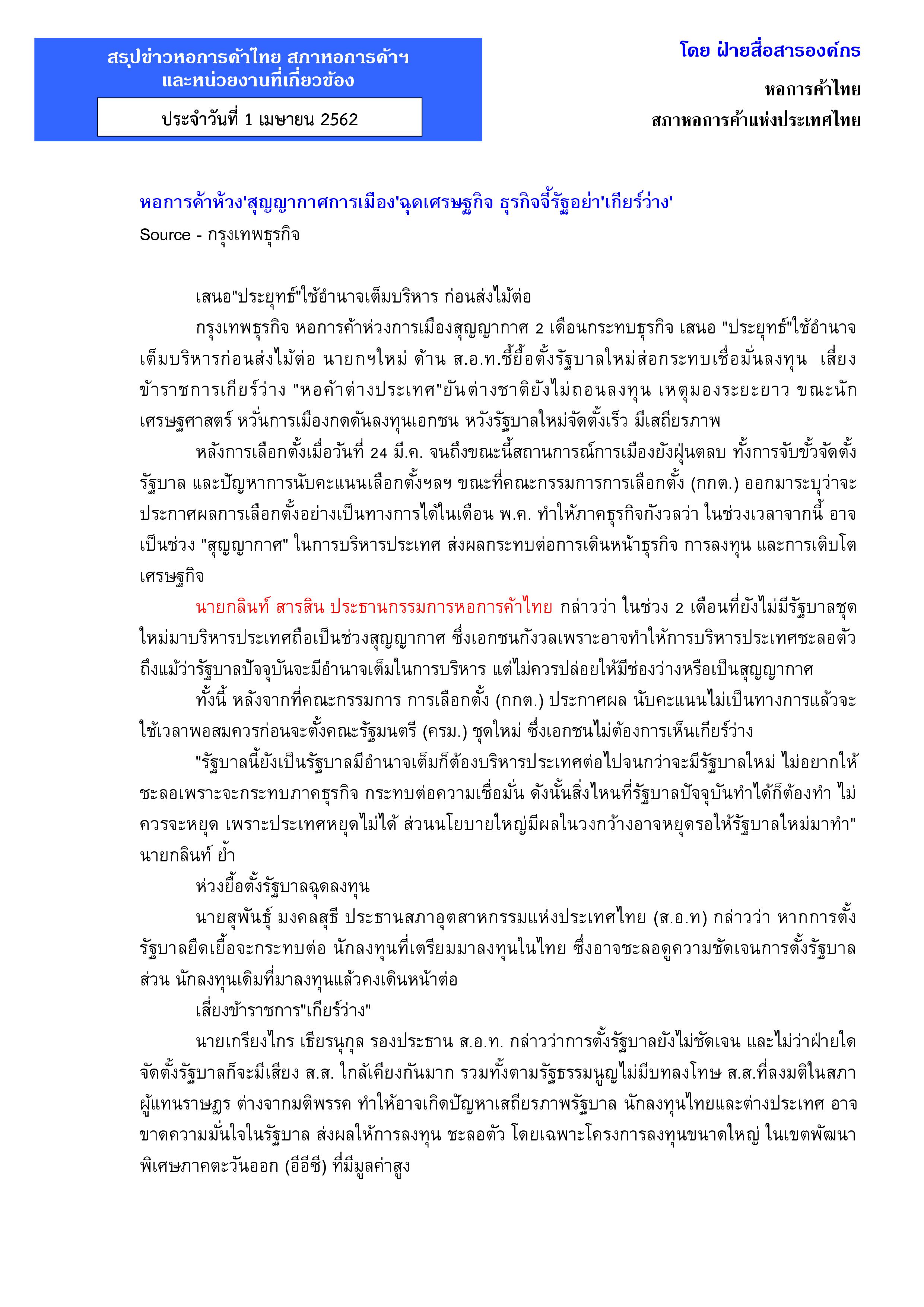 สรุปข่าวหอการค้าไทย สภาหอการค้าฯ และหน่วยงานที่เกี่ยวข้อง

ประจำวันที่ 1 เมษายน 2562

โดย ฝ่ายสื่อสารองค์กร

หอการค้าไทย

สภาหอการค้าแห่งประเทศไทย

หอการค้าห้วง'สุญญากาศการเมือง'ฉุดเศรษฐกิจ ธุรกิจจี้รัฐอย่า'เกียร์ว่าง'

Source - กรุงเทพธุรกิจ

เสนอ"ประยุทธ์"ใช้อำนาจเต็มบริหาร ก่อนส่งไม้ต่อ

กรุงเทพธุรกิจ หอการค้าห่วงการเมืองสุญญากาศ 2 เดือนกระทบธุรกิจ เสนอ "ประยุทธ์"ใช้อำนาจเต็มบริหารก่อนส่งไม้ต่อ นายกฯใหม่ ด้าน ส.อ.ท.ชี้ยื้อตั้งรัฐบาลใหม่ส่อกระทบเชื่อมั่นลงทุน เสี่ยงข้าราชการเกียร์ว่าง "หอค้าต่างประเทศ"ยันต่างชาติยังไม่ถอนลงทุน เหตุมองระยะยาว ขณะนักเศรษฐศาสตร์ หวั่นการเมืองกดดันลงทุนเอกชน หวังรัฐบาลใหม่จัดตั้งเร็ว มีเสถียรภาพ

หลังการเลือกตั้งเมื่อวันที่ 24 มี.ค. จนถึงขณะนี้สถานการณ์การเมืองยังฝุ่นตลบ ทั้งการจับขั้วจัดตั้งรัฐบาล และปัญหาการนับคะแนนเลือกตั้งฯลฯ ขณะที่คณะกรรมการการเลือกตั้ง (กกต.) ออกมาระบุว่าจะประกาศผลการเลือกตั้งอย่างเป็นทางการได้ในเดือน พ.ค. ทำให้ภาคธุรกิจกังวลว่า ในช่วงเวลาจากนี้ อาจเป็นช่วง "สุญญากาศ" ในการบริหารประเทศ ส่งผลกระทบต่อการเดินหน้าธุรกิจ การลงทุน และการเติบโตเศรษฐกิจ

นายกลินท์ สารสิน ประธานกรรมการหอการค้าไทย กล่าวว่า ในช่วง 2 เดือนที่ยังไม่มีรัฐบาลชุดใหม่มาบริหารประเทศถือเป็นช่วงสุญญากาศ ซึ่งเอกชนกังวลเพราะอาจทำให้การบริหารประเทศชะลอตัว ถึงแม้ว่ารัฐบาลปัจจุบันจะมีอำนาจเต็มในการบริหาร แต่ไม่ควรปล่อยให้มีช่องว่างหรือเป็นสุญญากาศ

ทั้งนี้ หลังจากที่คณะกรรมการ การเลือกตั้ง (กกต.) ประกาศผล นับคะแนนไม่เป็นทางการแล้วจะใช้เวลาพอสมควรก่อนจะตั้งคณะรัฐมนตรี (ครม.) ชุดใหม่ ซึ่งเอกชนไม่ต้องการเห็นเกียร์ว่าง

"รัฐบาลนี้ยังเป็นรัฐบาลมีอำนาจเต็มก็ต้องบริหารประเทศต่อไปจนกว่าจะมีรัฐบาลใหม่ ไม่อยากให้ชะลอเพราะจะกระทบภาคธุรกิจ กระทบต่อความเชื่อมั่น ดังนั้นสิ่งไหนที่รัฐบาลปัจจุบันทำได้ก็ต้องทำ ไม่ควรจะหยุด เพราะประเทศหยุดไม่ได้ ส่วนนโยบายใหญ่มีผลในวงกว้างอาจหยุดรอให้รัฐบาลใหม่มาทำ" นายกลินท์ ย้ำ

ห่วงยื้อตั้งรัฐบาลฉุดลงทุน

นายสุพันธุ์ มงคลสุธี ประธานสภาอุตสาหกรรมแห่งประเทศไทย (ส.อ.ท) กล่าวว่า หากการตั้งรัฐบาลยืดเยื้อจะกระทบต่อ นักลงทุนที่เตรียมมาลงทุนในไทย ซึ่งอาจชะลอดูความชัดเจนการตั้งรัฐบาล ส่วน นักลงทุนเดิมที่มาลงทุนแล้วคงเดินหน้าต่อ

เสี่ยงข้าราชการ"เกียร์ว่าง"

นายเกรียงไกร เธียรนุกุล รองประธาน ส.อ.ท. กล่าวว่าการตั้งรัฐบาลยังไม่ชัดเจน และไม่ว่าฝ่ายใดจัดตั้งรัฐบาลก็จะมีเสียง ส.ส. ใกล้เคียงกันมาก รวมทั้งตามรัฐธรรมนูญไม่มีบทลงโทษ ส.ส.ที่ลงมติในสภาผู้แทนราษฎร ต่างจากมติพรรค ทำให้อาจเกิดปัญหาเสถียรภาพรัฐบาล นักลงทุนไทยและต่างประเทศ อาจขาดความมั่นใจในรัฐบาล ส่งผลให้การลงทุน ชะลอตัว โดยเฉพาะโครงการลงทุนขนาดใหญ่ ในเขตพัฒนาพิเศษภาคตะวันออก (อีอีซี) ที่มีมูลค่าสูง